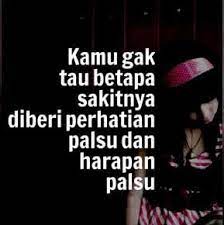 Kamu gak tau betapa sakitnya diberi perhatian palsu dan harapan palsu